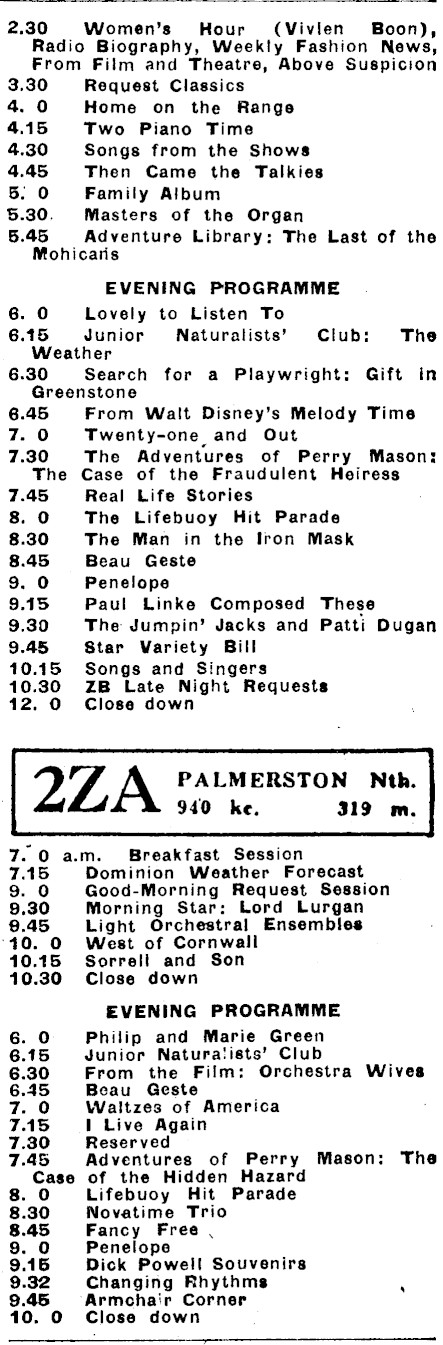 2.30 Women's Hour (Vivien Boon), Radio Biography, Weekly Fashion News, From Film and Theatre, Above Suspicion
3.30 Request Classics
4. 0 Home on the Range
4.15 Two Piano Time
4.30 Songs from the Shows
4.45 Then Came the Talkies
5. 0 Family Album
5.30 Masters of the Organ
5.45 Adventure Library: The Last of the Mohicans

EVENING PROGRAMME

6. 0 Lovely to Listen To
6.15 Junior Naturalists' Club: The Weather
6.30 Search for a Playwright: Gift in Greenstone
6.45 From Walt Disney's Melody Time
7. 0 Twenty-one and Out
7.30 The Adventures of Perry Mason: The Case of the Fraudulent Heiress
7.45 Real Life Stories
8. 0 The Lifebuoy Hit Parade
8.30 The Man in the Iron Mask
8.45 Beau Geste
9. 0 Penelope
9.15 Paul Linke Composed These
9.30 The Jumpin' Jacks and Patti Dugan
9.45 Star Variety Bill
10.15 Songs and Singers
10.30 ZB Late Night Requests
12. 0 Close down

2ZA PALMERSTON Nth.
940 kc. 319 m.

7. 0 a.m. Breakfast Session
7.15 Dominion Weather Forecast
9. 0 Good-Morning Request Session
9.30 Morning Star: Lord Lurgan
9.45 Light Orchestral Ensembles
10. 0 West of Cornwall
10.15 Sorrell and Son
10.30 Close down

EVENING PROGRAMME

6. 0 Philip and Marie Green
6.15 Junior Naturalists' Club
6.30 From the Film: Orchestra Wives
6.45 Beau Geste
7. 0 Waltzes of America
7.15 I Live Again
7.30 Reserved
7.45 Adventures of Perry Mason: The Case of the Hidden Hazard
8. 0 Lifebuoy Hit Parade
8.30 Novatime Trio
8.45 Fancy Free
9. 0 Penelope
9.15 Dick Powell Souvenirs
9.32 Changing Rhythms
9.45 Armchair Corner
10. 0 Close down